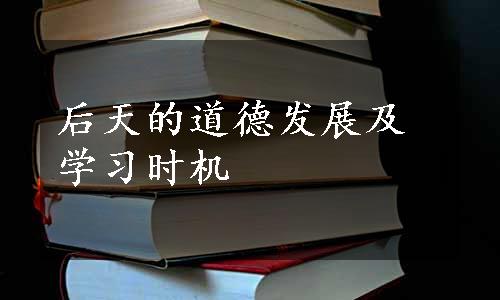 后天的道德发展及学习时机